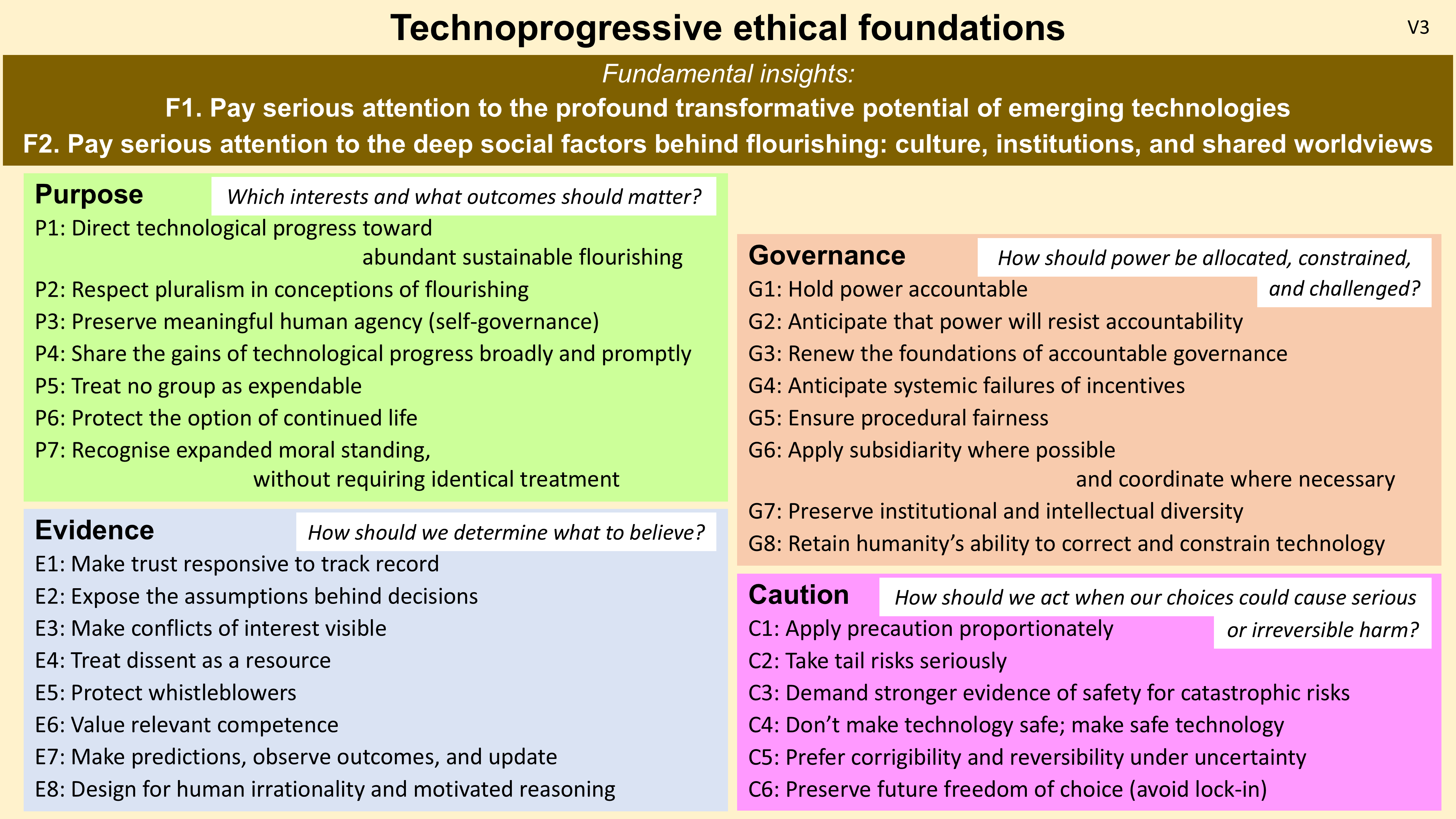 Technoprogressive ethical foundations

V3

Fundamental insights:
F1. Pay serious attention to the profound transformative potential of emerging technologies
F2. Pay serious attention to the deep social factors behind flourishing: culture, institutions, and shared worldviews

Purpose

Which interests and what outcomes should matter?

P1: Direct technological progress toward abundant sustainable flourishing
P2: Respect pluralism in conceptions of flourishing
P3: Preserve meaningful human agency (self-governance)
P4: Share the gains of technological progress broadly and promptly
P5: Treat no group as expendable
P6: Protect the option of continued life
P7: Recognise expanded moral standing, without requiring identical treatment

Evidence

How should we determine what to believe?

E1: Make trust responsive to track record
E2: Expose the assumptions behind decisions
E3: Make conflicts of interest visible
E4: Treat dissent as a resource
E5: Protect whistleblowers
E6: Value relevant competence
E7: Make predictions, observe outcomes, and update
E8: Design for human irrationality and motivated reasoning

Governance

How should power be allocated, constrained, and challenged?

G1: Hold power accountable
G2: Anticipate that power will resist accountability
G3: Renew the foundations of accountable governance
G4: Anticipate systemic failures of incentives
G5: Ensure procedural fairness
G6: Apply subsidiarity where possible and coordinate where necessary
G7: Preserve institutional and intellectual diversity
G8: Retain humanity's ability to correct and constrain technology

Caution

How should we act when our choices could cause serious or irreversible harm?

C1: Apply precaution proportionately
C2: Take tail risks seriously
C3: Demand stronger evidence of safety for catastrophic risks
C4: Don't make technology safe; make safe technology
C5: Prefer corrigibility and reversibility under uncertainty
C6: Preserve future freedom of choice (avoid lock-in)